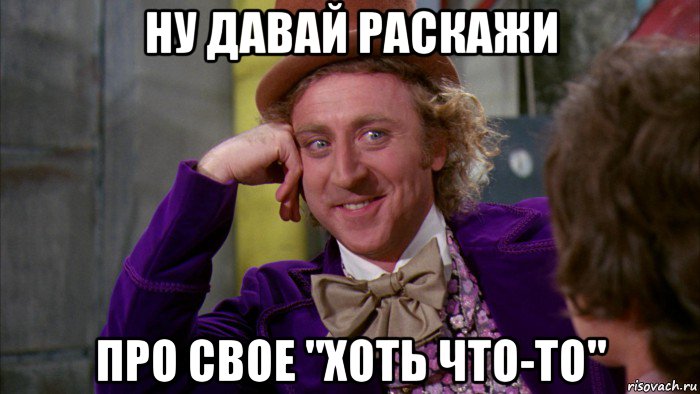 НУ ДАВАЙ РАСКАЖИ

ПРО СВОЕ "ХОТЬ ЧТО-ТО"

risovach.ru